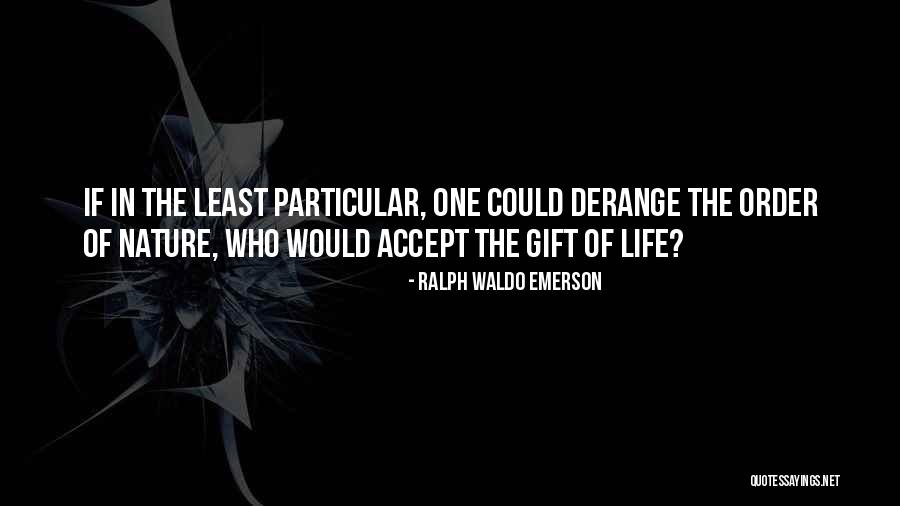 IF IN THE LEAST PARTICULAR, ONE COULD DERANGE THE ORDER OF NATURE, WHO WOULD ACCEPT THE GIFT OF LIFE?

- RALPH WALDO EMERSON

QUOTESSAYINGS.NET